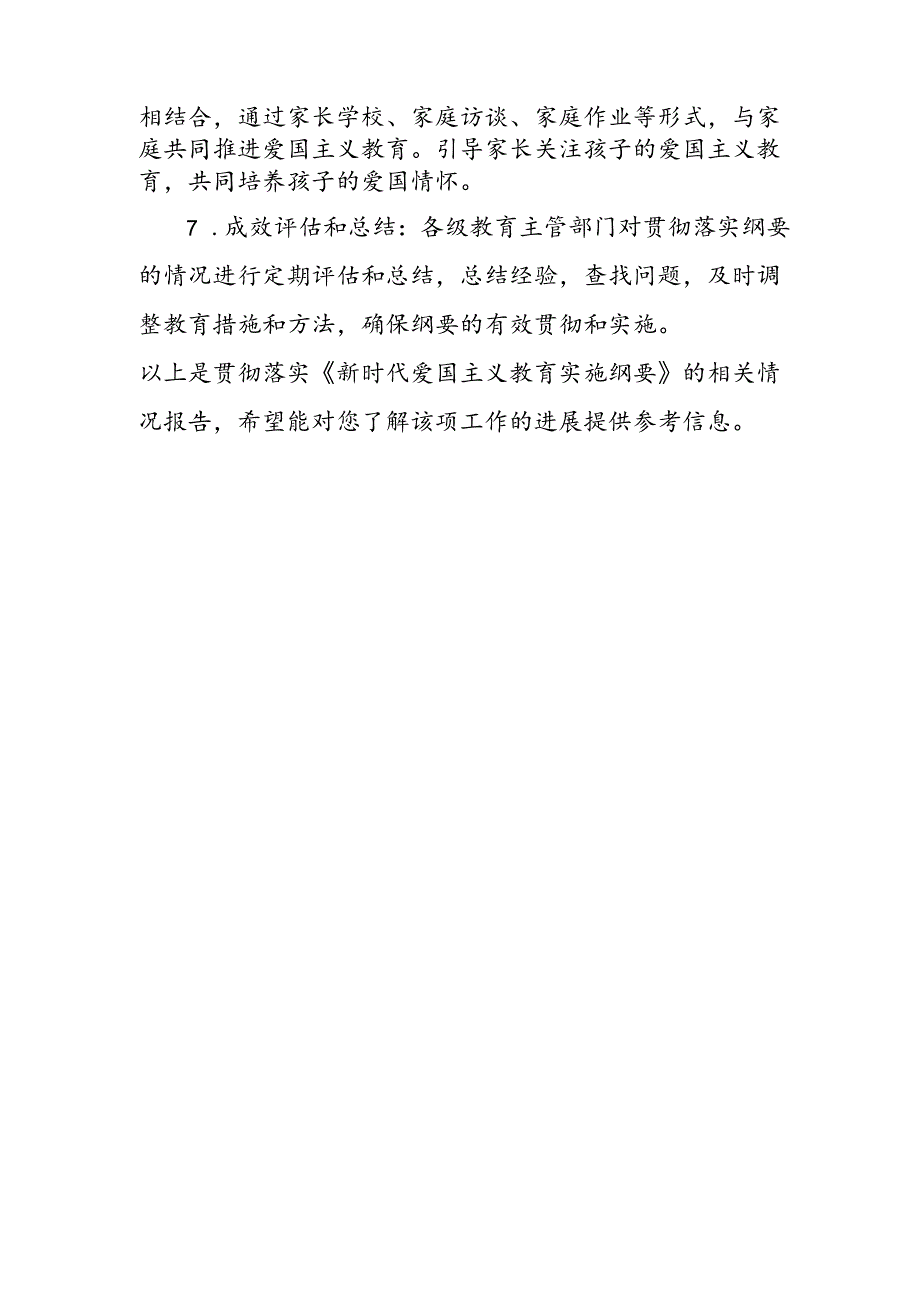 相结合，通过家长学校、家庭访谈、家庭作业等形式，与家庭共同推进爱国主义教育。引导家长关注孩子的爱国主义教育，共同培养孩子的爱国情怀。

7．成效评估和总结：各级教育主管部门对贯彻落实纲要的情况进行定期评估和总结，总结经验，查找问题，及时调整教育措施和方法，确保纲要的有效贯彻和实施。

以上是贯彻落实《新时代爱国主义教育实施纲要》的相关情况报告，希望能对您了解该项工作的进展提供参考信息。